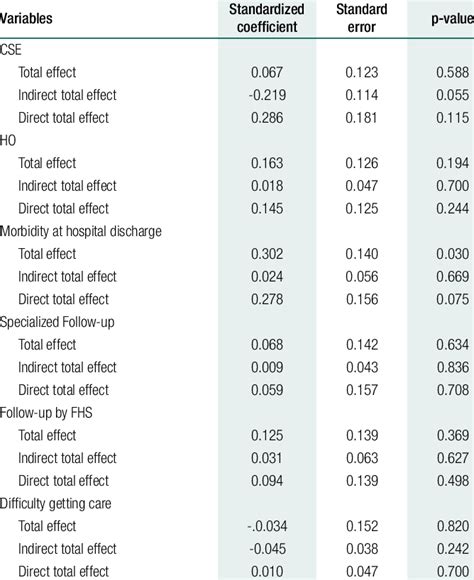 | Variables | Standardized coefficient | Standard error | p-value |
|---|---|---|---|
| CSE | | | |
| Total effect | 0.067 | 0.123 | 0.588 |
| Indirect total effect | -0.219 | 0.114 | 0.055 |
| Direct total effect | 0.286 | 0.181 | 0.115 |
| HO | | | |
| Total effect | 0.163 | 0.126 | 0.194 |
| Indirect total effect | 0.018 | 0.047 | 0.700 |
| Direct total effect | 0.145 | 0.125 | 0.244 |
| Morbidity at hospital discharge | | | |
| Total effect | 0.302 | 0.140 | 0.030 |
| Indirect total effect | 0.024 | 0.056 | 0.669 |
| Direct total effect | 0.278 | 0.156 | 0.075 |
| Specialized Follow-up | | | |
| Total effect | 0.068 | 0.142 | 0.634 |
| Indirect total effect | 0.009 | 0.043 | 0.836 |
| Direct total effect | 0.059 | 0.157 | 0.708 |
| Follow-up by FHS | | | |
| Total effect | 0.125 | 0.139 | 0.369 |
| Indirect total effect | 0.031 | 0.063 | 0.627 |
| Direct total effect | 0.094 | 0.139 | 0.498 |
| Difficulty getting care | | | |
| Total effect | -.0.034 | 0.152 | 0.820 |
| Indirect total effect | -0.045 | 0.038 | 0.242 |
| Direct total effect | 0.010 | 0.047 | 0.700 |